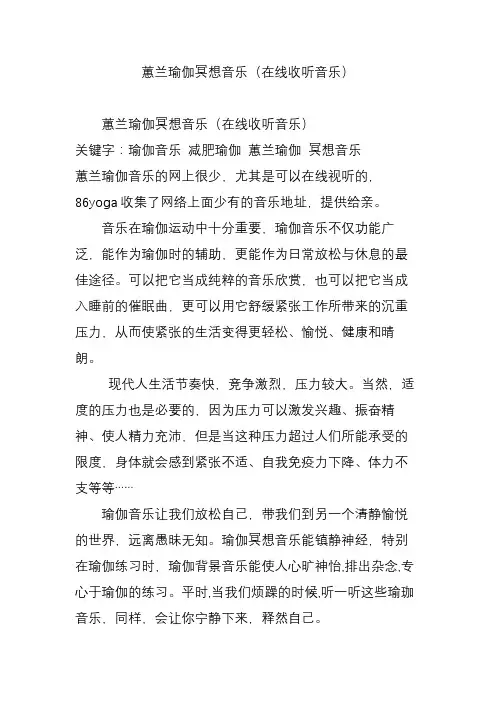 蕙兰瑜伽冥想音乐（在线收听音乐）

蕙兰瑜伽冥想音乐（在线收听音乐）
关键字：瑜伽音乐 减肥瑜伽 蕙兰瑜伽 冥想音乐
蕙兰瑜伽音乐的网上很少，尤其是可以在线视听的，86yoga 收集了网络上面少有的音乐地址，提供给亲。

音乐在瑜伽运动中十分重要，瑜伽音乐不仅功能广泛，能作为瑜伽时的辅助，更能作为日常放松与休息的最佳途径。可以把它当成纯粹的音乐欣赏，也可以把它当成入睡前的催眠曲，更可以用它舒缓紧张工作所带来的沉重压力，从而使紧张的生活变得更轻松、愉悦、健康和晴朗。

现代人生活节奏快，竞争激烈，压力较大。当然，适度的压力也是必要的，因为压力可以激发兴趣、振奋精神、使人精力充沛，但是当这种压力超过人们所能承受的限度，身体就会感到紧张不适、自我免疫力下降、体力不支等等……

瑜伽音乐让我们放松自己，带我们到另一个清静愉悦的世界，远离愚昧无知。瑜伽冥想音乐能镇静神经，特别在瑜伽练习时，瑜伽背景音乐能使人心旷神怡,排出杂念,专心于瑜伽的练习。平时,当我们烦躁的时候,听一听这些瑜珈音乐，同样，会让你宁静下来，释然自己。